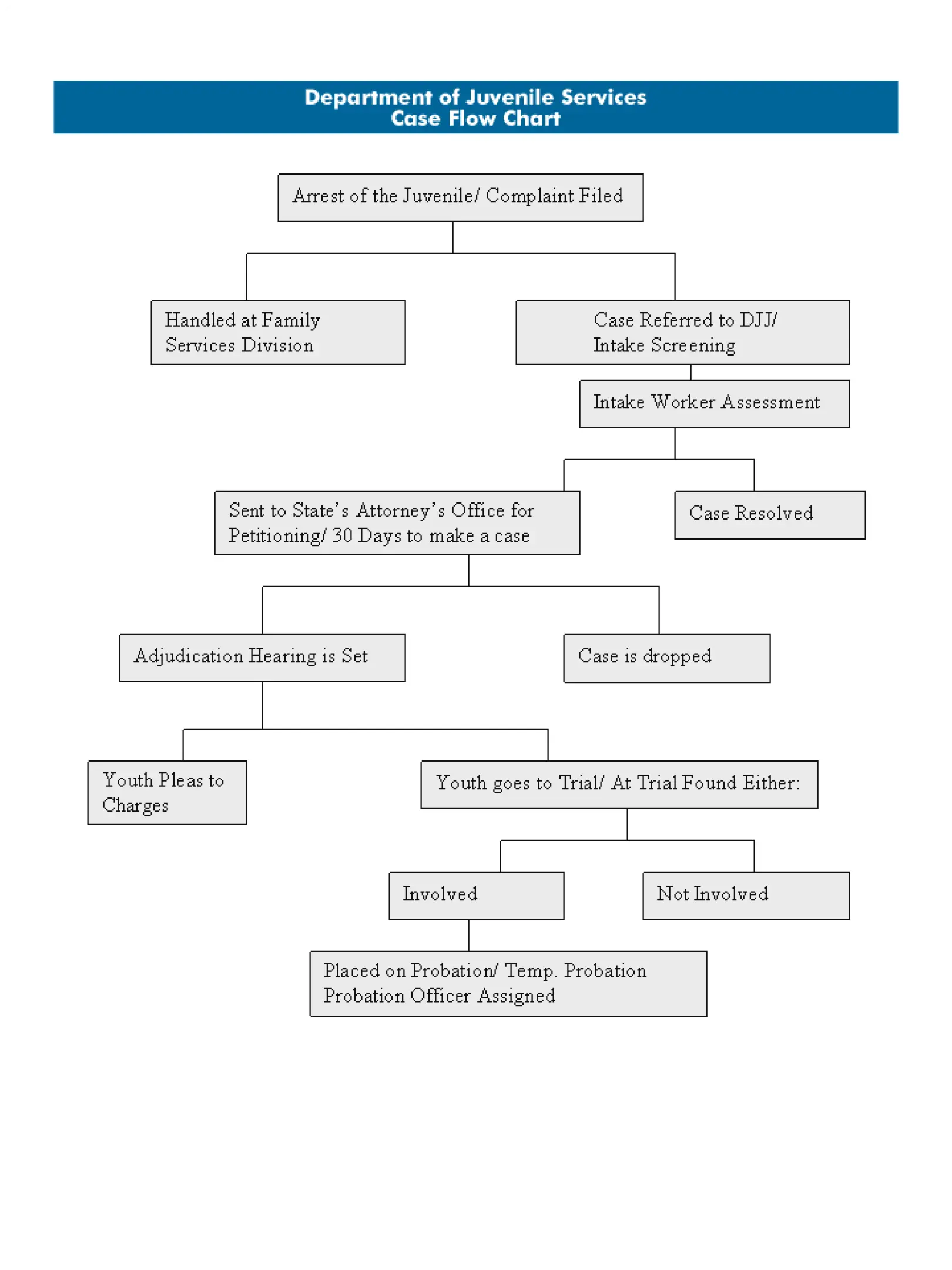 Department of Juvenile Services
Case Flow Chart

Arrest of the Juvenile/ Complaint Filed

Handled at Family Services Division

Case Referred to DJJ/ Intake Screening

Intake Worker Assessment

Sent to State's Attorney's Office for Petitioning/ 30 Days to make a case

Case Resolved

Adjudication Hearing is Set

Case is dropped

Youth Pleas to Charges

Youth goes to Trial/ At Trial Found Either:

Involved

Not Involved

Placed on Probation/ Temp. Probation
Probation Officer Assigned